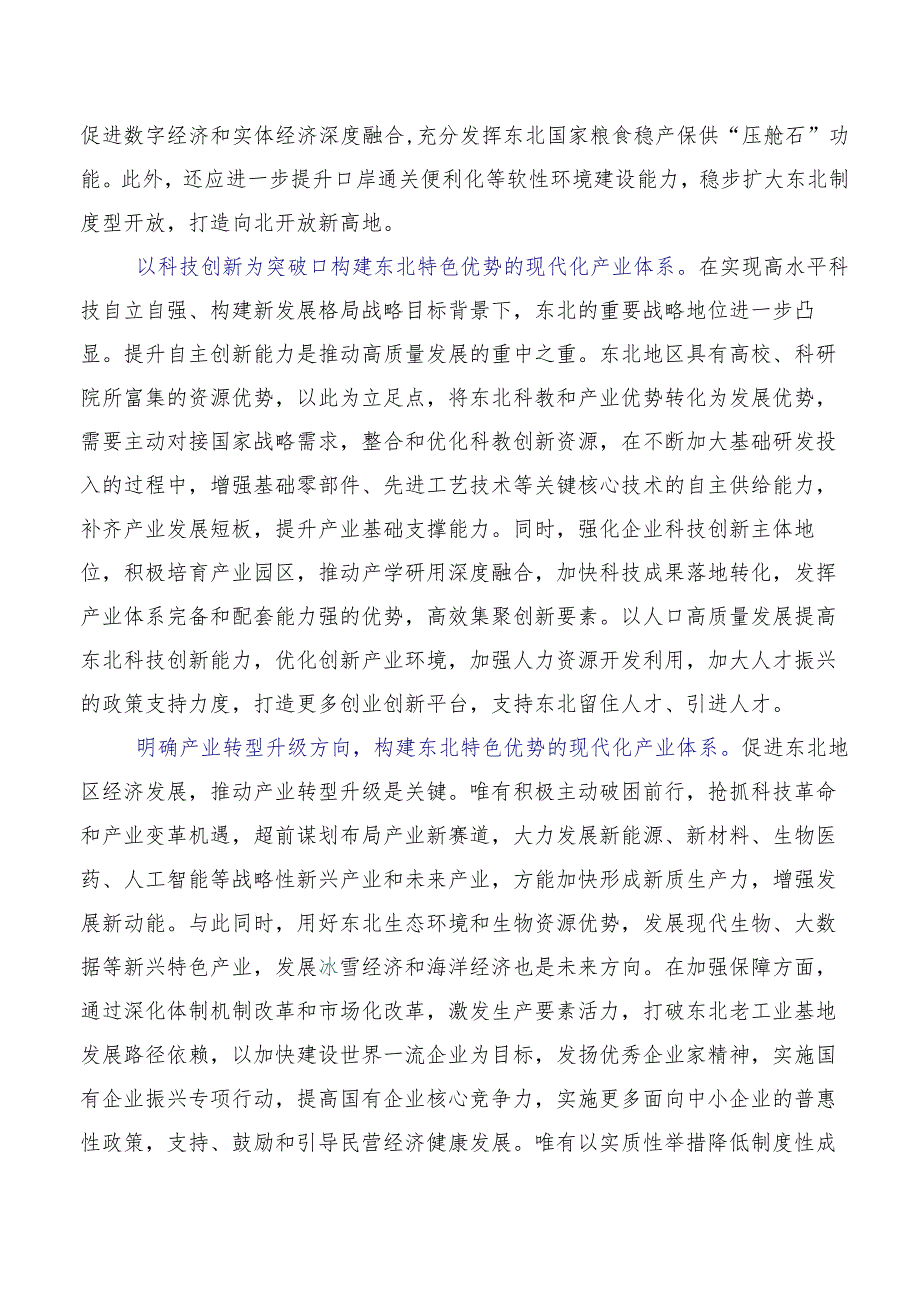 促进数字经济和实体经济深度融合,充分发挥东北国家粮食稳产保供“压舱石”功能。此外，还应进一步提升口岸通关便利化等软性环境建设能力，稳步扩大东北制度型开放，打造向北开放新高地。

以科技创新为突破口构建东北特色优势的现代化产业体系。在实现高水平科技自立自强、构建新发展格局战略目标背景下，东北的重要战略地位进一步凸显。提升自主创新能力是推动高质量发展的重中之重。东北地区具有高校、科研院所富集的资源优势，以此为立足点，将东北科教和产业优势转化为发展优势，需要主动对接国家战略需求，整合和优化科教创新资源，在不断加大基础研发投入的过程中，增强基础零部件、先进工艺技术等关键核心技术的自主供给能力，补齐产业发展短板，提升产业基础支撑能力。同时，强化企业科技创新主体地位，积极培育产业园区，推动产学研用深度融合，加快科技成果落地转化，发挥产业体系完备和配套能力强的优势，高效集聚创新要素。以人口高质量发展提高东北科技创新能力，优化创新产业环境，加强人力资源开发利用，加大人才振兴的政策支持力度，打造更多创业创新平台，支持东北留住人才、引进人才。

明确产业转型升级方向，构建东北特色优势的现代化产业体系。促进东北地区经济发展，推动产业转型升级是关键。唯有积极主动破困前行，抢抓科技革命和产业变革机遇，超前谋划布局产业新赛道，大力发展新能源、新材料、生物医药、人工智能等战略性新兴产业和未来产业，方能加快形成新质生产力，增强发展新动能。与此同时，用好东北生态环境和生物资源优势，发展现代生物、大数据等新兴特色产业，发展冰雪经济和海洋经济也是未来方向。在加强保障方面，通过深化体制机制改革和市场化改革，激发生产要素活力，打破东北老工业基地发展路径依赖，以加快建设世界一流企业为目标，发扬优秀企业家精神，实施国有企业振兴专项行动，提高国有企业核心竞争力，实施更多面向中小企业的普惠性政策，支持、鼓励和引导民营经济健康发展。唯有以实质性举措降低制度性成